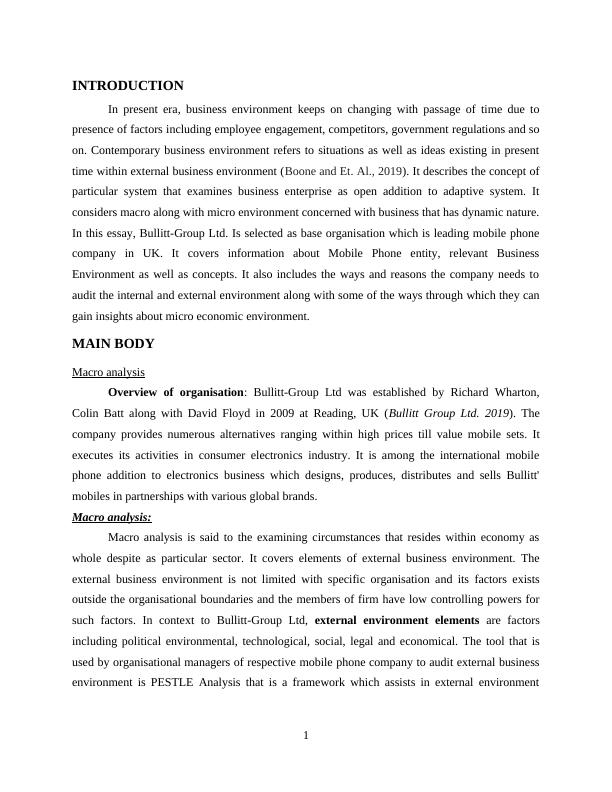 INTRODUCTION

In present era, business environment keeps on changing with passage of time due to presence of factors including employee engagement, competitors, government regulations and so on. Contemporary business environment refers to situations as well as ideas existing in present time within external business environment (Boone and Et. Al., 2019). It describes the concept of particular system that examines business enterprise as open addition to adaptive system. It considers macro along with micro environment concerned with business that has dynamic nature. In this essay, Bullitt-Group Ltd. Is selected as base organisation which is leading mobile phone company in UK. It covers information about Mobile Phone entity, relevant Business Environment as well as concepts. It also includes the ways and reasons the company needs to audit the internal and external environment along with some of the ways through which they can gain insights about micro economic environment.

MAIN BODY

Macro analysis

Overview of organisation: Bullitt-Group Ltd was established by Richard Wharton, Colin Batt along with David Floyd in 2009 at Reading, UK (Bullitt Group Ltd. 2019). The company provides numerous alternatives ranging within high prices till value mobile sets. It executes its activities in consumer electronics industry. It is among the international mobile phone addition to electronics business which designs, produces, distributes and sells Bullitt' mobiles in partnerships with various global brands.

Macro analysis:

Macro analysis is said to the examining circumstances that resides within economy as whole despite as particular sector. It covers elements of external business environment. The external business environment is not limited with specific organisation and its factors exists outside the organisational boundaries and the members of firm have low controlling powers for such factors. In context to Bullitt-Group Ltd, external environment elements are factors including political environmental, technological, social, legal and economical. The tool that is used by organisational managers of respective mobile phone company to audit external business environment is PESTLE Analysis that is a framework which assists in external environment

1